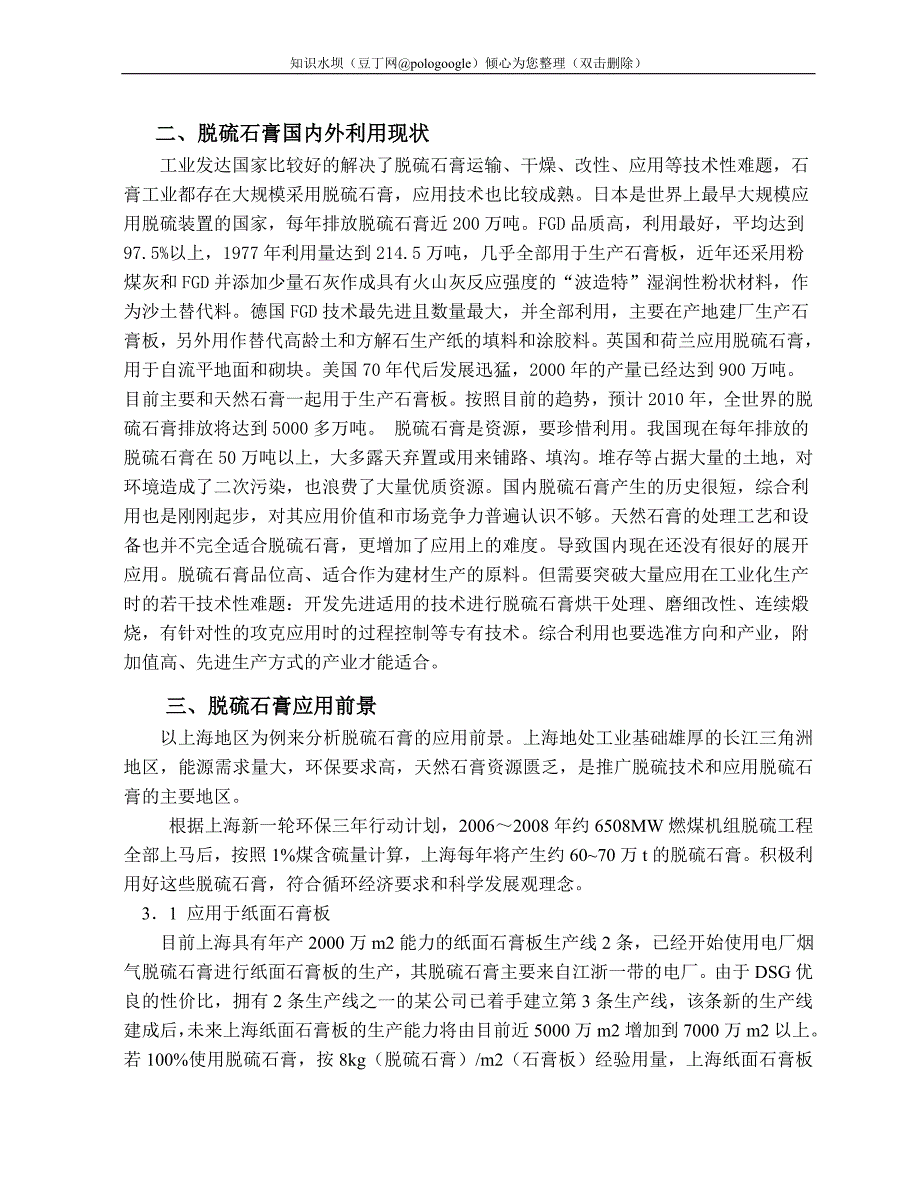 知识水坝（豆丁网@pologoogle）倾心为您整理（双击删除）

二、脱硫石膏国内外利用现状

工业发达国家比较好的解决了脱硫石膏运输、干燥、改性、应用等技术性难题，石膏工业都存在大规模采用脱硫石膏，应用技术也比较成熟。日本是世界上最早大规模应用脱硫装置的国家，每年排放脱硫石膏近 200 万吨。FGD 品质高，利用最好，平均达到 97.5%以上，1977 年利用量达到 214.5 万吨，几乎全部用于生产石膏板，近年还采用粉煤灰和 FGD 并添加少量石灰作成具有火山灰反应强度的“波造特”湿润性粉状材料，作为沙土替代料。德国 FGD 技术最先进且数量最大，并全部利用，主要在产地建厂生产石膏板，另外用作替代高龄土和方解石生产纸的填料和涂胶料。英国和荷兰应用脱硫石膏，用于自流平地面和砌块。美国 70 年代后发展迅猛，2000 年的产量已经达到 900 万吨。目前主要和天然石膏一起用于生产石膏板。按照目前的趋势，预计 2010 年，全世界的脱硫石膏排放将达到 5000 多万吨。 脱硫石膏是资源，要珍惜利用。我国现在每年排放的脱硫石膏在 50 万吨以上，大多露天弃置或用来铺路、填沟。堆存等占据大量的土地，对环境造成了二次污染，也浪费了大量优质资源。国内脱硫石膏产生的历史很短，综合利用也是刚刚起步，对其应用价值和市场竞争力普遍认识不够。天然石膏的处理工艺和设备也并不完全适合脱硫石膏，更增加了应用上的难度。导致国内现在还没有很好的展开应用。脱硫石膏品位高、适合作为建材生产的原料。但需要突破大量应用在工业化生产时的若干技术性难题：开发先进适用的技术进行脱硫石膏烘干处理、磨细改性、连续煅烧，有针对性的攻克应用时的过程控制等专有技术。综合利用也要选准方向和产业，附加值高、先进生产方式的产业才能适合。

三、脱硫石膏应用前景

以上海地区为例来分析脱硫石膏的应用前景。上海地处工业基础雄厚的长江三角洲地区，能源需求量大，环保要求高，天然石膏资源匮乏，是推广脱硫技术和应用脱硫石膏的主要地区。

根据上海新一轮环保三年行动计划，2006～2008 年约 6508MW 燃煤机组脱硫工程全部上马后，按照 1%煤含硫量计算，上海每年将产生约 60~70 万 t 的脱硫石膏。积极利用好这些脱硫石膏，符合循环经济要求和科学发展观理念。

3．1 应用于纸面石膏板

目前上海具有年产 2000 万 m2 能力的纸面石膏板生产线 2 条，已经开始使用电厂烟气脱硫石膏进行纸面石膏板的生产，其脱硫石膏主要来自江浙一带的电厂。由于 DSG 优良的性价比，拥有 2 条生产线之一的某公司已着手建立第 3 条生产线，该条新的生产线建成后，未来上海纸面石膏板的生产能力将由目前近 5000 万 m2 增加到 7000 万 m2 以上。若 100%使用脱硫石膏，按 8kg（脱硫石膏）/m2（石膏板）经验用量，上海纸面石膏板